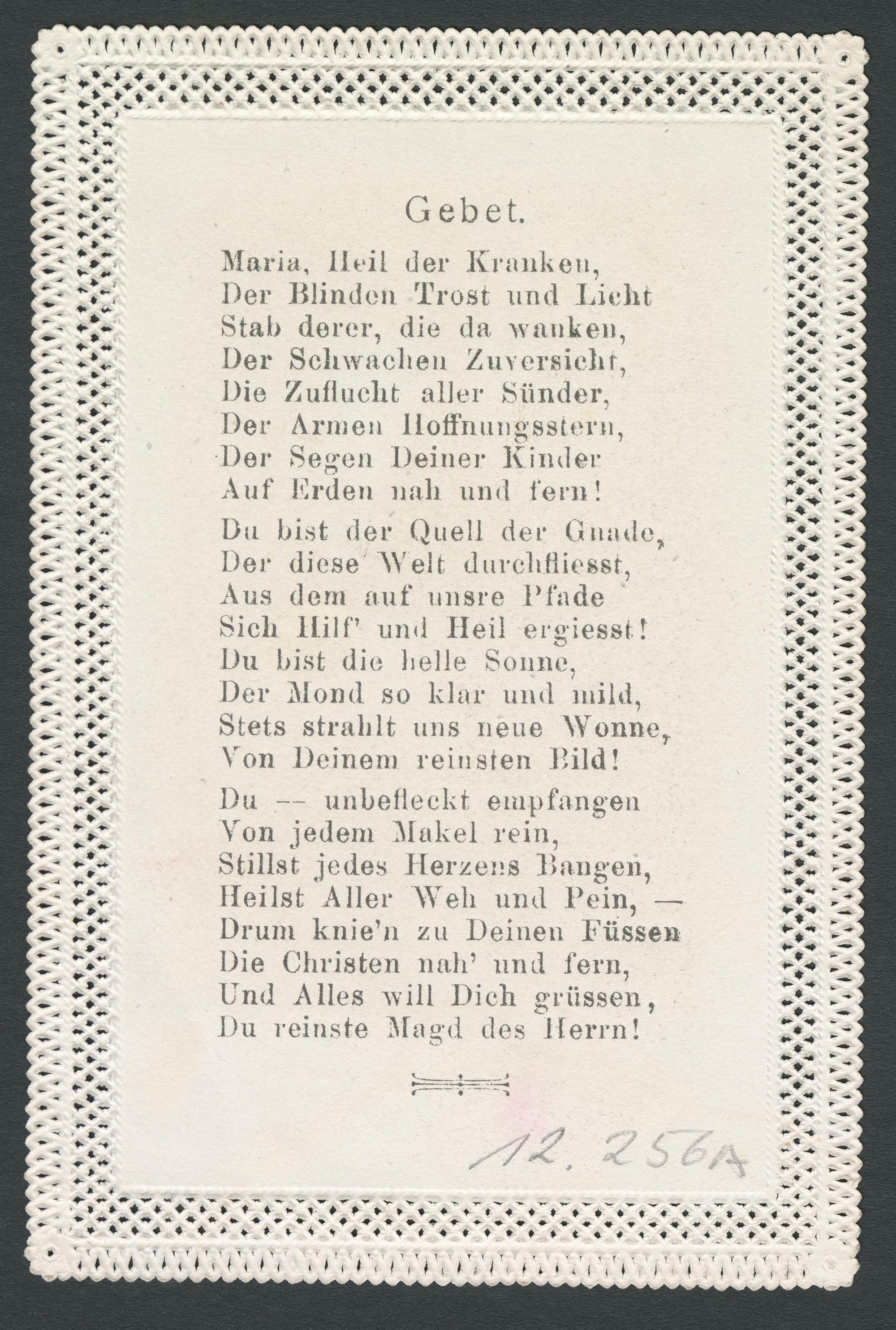 Gebet.

Maria, Heil der Kranken,
Der Blinden Trost und Licht
Stab derer, die da wanken,
Der Schwachen Zuversicht,
Die Zuflucht aller Sünder,
Der Armen Hoffnungsstern,
Der Segen Deiner Kinder
Auf Erden nah und fern!

Du bist der Quell der Gnade,
Der diese Welt durchfliesst,
Aus dem auf unsre Pfade
Sich Hilf' und Heil ergiesst!
Du bist die helle Sonne,
Der Mond so klar und mild,
Stets strahlt uns neue Wonne,
Von Deinem reinsten Bild!

Du -- unbefleckt empfangen
Von jedem Makel rein,
Stillst jedes Herzens Bangen,
Heilst Aller Weh und Pein, —
Drum knie'n zu Deinen Füssen
Die Christen nah' und fern,
Und Alles will Dich grüssen,
Du reinste Magd des Herrn!

12. 256A